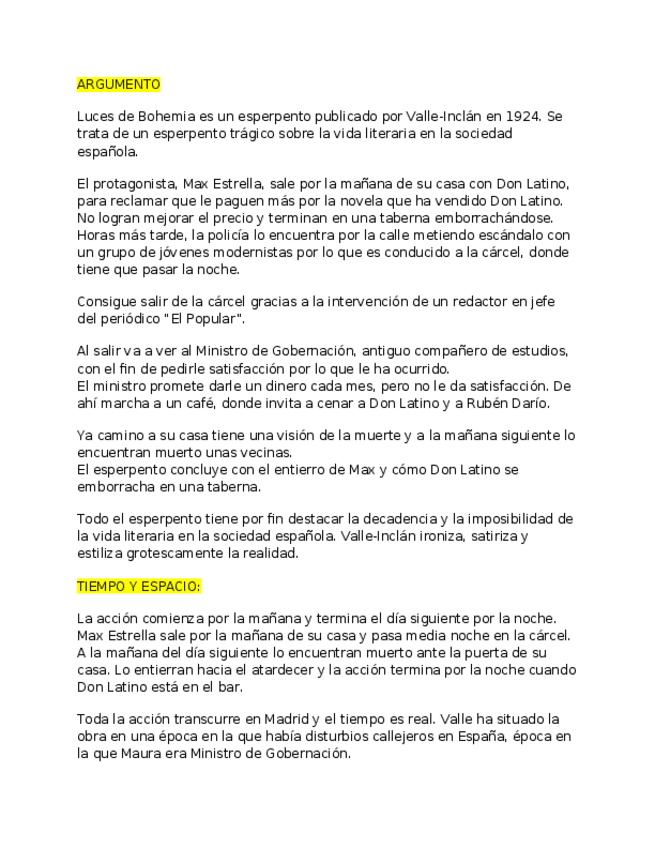 ARGUMENTO

Luces de Bohemia es un esperpento publicado por Valle-Inclán en 1924. Se trata de un esperpento trágico sobre la vida literaria en la sociedad española.

El protagonista, Max Estrella, sale por la mañana de su casa con Don Latino, para reclamar que le paguen más por la novela que ha vendido Don Latino. No logran mejorar el precio y terminan en una taberna emborrachándose. Horas más tarde, la policía lo encuentra por la calle metiendo escándalo con un grupo de jóvenes modernistas por lo que es conducido a la cárcel, donde tiene que pasar la noche.

Consigue salir de la cárcel gracias a la intervención de un redactor en jefe del periódico "El Popular".

Al salir va a ver al Ministro de Gobernación, antiguo compañero de estudios, con el fin de pedirle satisfacción por lo que le ha ocurrido.
El ministro promete darle un dinero cada mes, pero no le da satisfacción. De ahí marcha a un café, donde invita a cenar a Don Latino y a Rubén Darío.

Ya camino a su casa tiene una visión de la muerte y a la mañana siguiente lo encuentran muerto unas vecinas.
El esperpento concluye con el entierro de Max y cómo Don Latino se emborracha en una taberna.

Todo el esperpento tiene por fin destacar la decadencia y la imposibilidad de la vida literaria en la sociedad española. Valle-Inclán ironiza, satiriza y estiliza grotescamente la realidad.

TIEMPO Y ESPACIO:

La acción comienza por la mañana y termina el día siguiente por la noche. Max Estrella sale por la mañana de su casa y pasa media noche en la cárcel. A la mañana del día siguiente lo encuentran muerto ante la puerta de su casa. Lo entierran hacia el atardecer y la acción termina por la noche cuando Don Latino está en el bar.

Toda la acción transcurre en Madrid y el tiempo es real. Valle ha situado la obra en una época en la que había disturbios callejeros en España, época en la que Maura era Ministro de Gobernación.